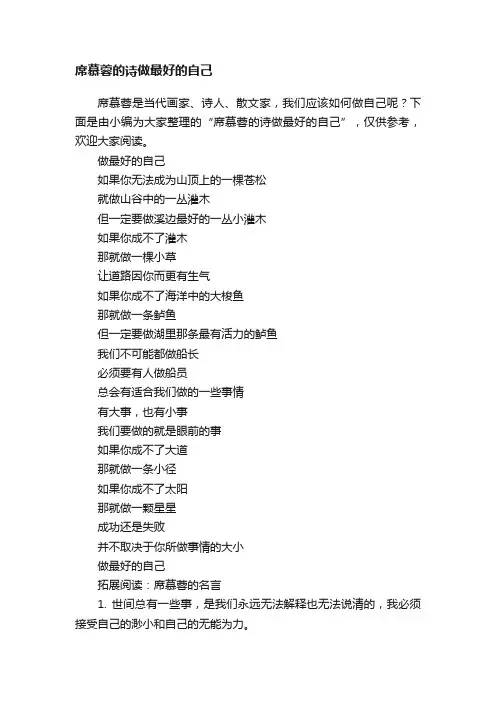 席慕蓉的诗做最好的自己

席慕蓉是当代画家、诗人、散文家，我们应该如何做自己呢？下面是由小编为大家整理的“席慕蓉的诗做最好的自己”，仅供参考，欢迎大家阅读。

做最好的自己

如果你无法成为山顶上的一棵苍松

就做山谷中的一丛灌木

但一定要做溪边最好的一丛小灌木

如果你成不了灌木

那就做一棵小草

让道路因你而更有生气

如果你成不了海洋中的大梭鱼

那就做一条鲈鱼

但一定要做湖里那条最有活力的鲈鱼

我们不可能都做船长

必须要有人做船员

总会有适合我们做的一些事情

有大事，也有小事

我们要做的就是眼前的事

如果你成不了大道

那就做一条小径

如果你成不了太阳

那就做一颗星星

成功还是失败

并不取决于你所做事情的大小

做最好的自己

拓展阅读：席慕蓉的名言

1. 世间总有一些事，是我们永远无法解释也无法说清的，我必须接受自己的渺小和自己的无能为力。